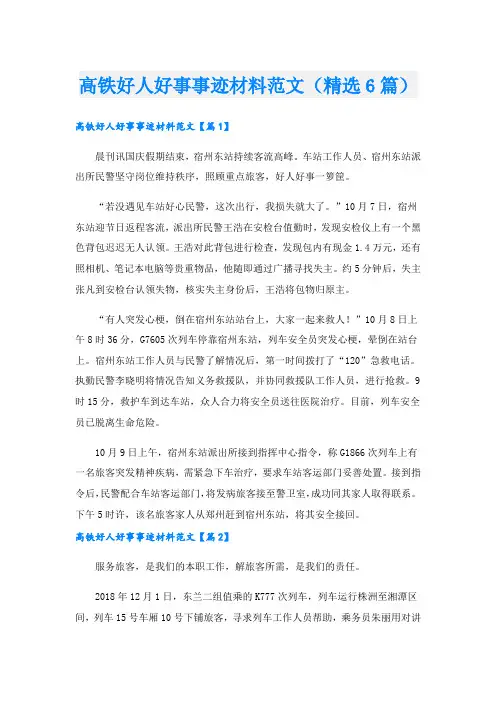 高铁好人好事事迹材料范文（精选6篇）

高铁好人好事事迹材料范文【篇1】

晨刊讯国庆假期结束，宿州东站持续客流高峰。车站工作人员、宿州东站派出所民警坚守岗位维持秩序，照顾重点旅客，好人好事一箩筐。

“若没遇见车站好心民警，这次出行，我损失就大了。”10月7日，宿州东站迎节日返程客流，派出所民警王浩在安检台值勤时，发现安检仪上有一个黑色背包迟迟无人认领。王浩对此背包进行检查，发现包内有现金1.4万元，还有照相机、笔记本电脑等贵重物品，他随即通过广播寻找失主。约5分钟后，失主张凡到安检台认领失物，核实失主身份后，王浩将包物归原主。

“有人突发心梗，倒在宿州东站站台上，大家一起来救人！”10月8日上午8时36分，G7605次列车停靠宿州东站，列车安全员突发心梗，晕倒在站台上。宿州东站工作人员与民警了解情况后，第一时间拨打了“120”急救电话。执勤民警李晓明将情况告知义务救援队，并协同救援队工作人员，进行抢救。9时15分，救护车到达车站，众人合力将安全员送往医院治疗。目前，列车安全员已脱离生命危险。

10月9日上午，宿州东站派出所接到指挥中心指令，称G1866次列车上有一名旅客突发精神疾病，需紧急下车治疗，要求车站客运部门妥善处置。接到指令后，民警配合车站客运部门，将发病旅客接至警卫室，成功同其家人取得联系。下午5时许，该名旅客家人从郑州赶到宿州东站，将其安全接回。

高铁好人好事事迹材料范文【篇2】

服务旅客，是我们的本职工作，解旅客所需，是我们的责任。

2018年12月1日，东兰二组值乘的K777次列车，列车运行株洲至湘潭区间，列车15号车厢10号下铺旅客，寻求列车工作人员帮助，乘务员朱丽用对讲